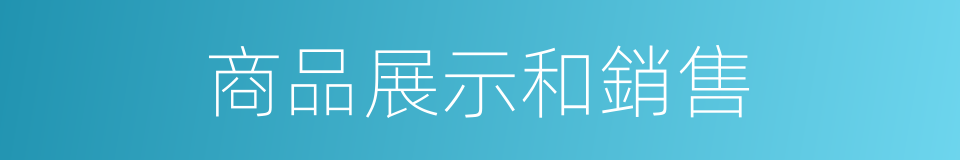 商品展示和銷售